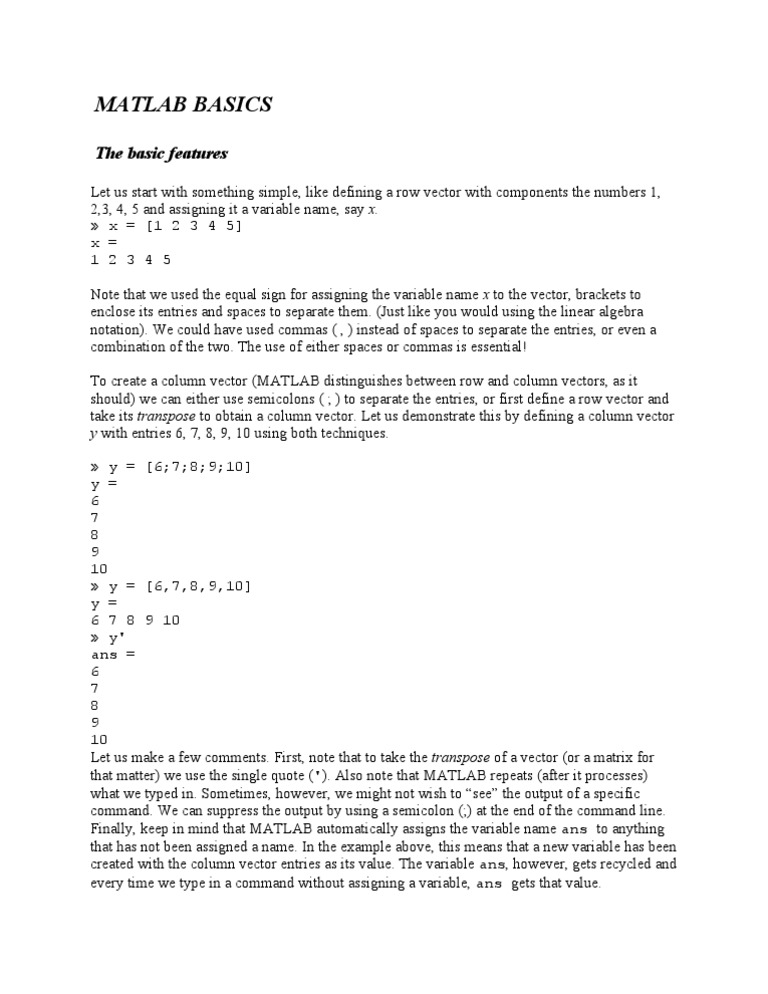 MATLAB BASICS

The basic features

Let us start with something simple, like defining a row vector with components the numbers 1, 2,3, 4, 5 and assigning it a variable name, say x.
» x = [1 2 3 4 5]
x =
1 2 3 4 5

Note that we used the equal sign for assigning the variable name x to the vector, brackets to enclose its entries and spaces to separate them. (Just like you would using the linear algebra notation). We could have used commas ( , ) instead of spaces to separate the entries, or even a combination of the two. The use of either spaces or commas is essential!

To create a column vector (MATLAB distinguishes between row and column vectors, as it should) we can either use semicolons ( ; ) to separate the entries, or first define a row vector and take its transpose to obtain a column vector. Let us demonstrate this by defining a column vector y with entries 6, 7, 8, 9, 10 using both techniques.

» y = [6;7;8;9;10]
y =
6
7
8
9
10
» y = [6,7,8,9,10]
y =
6 7 8 9 10
» y'
ans =
6
7
8
9
10
Let us make a few comments. First, note that to take the transpose of a vector (or a matrix for that matter) we use the single quote ('). Also note that MATLAB repeats (after it processes) what we typed in. Sometimes, however, we might not wish to "see" the output of a specific command. We can suppress the output by using a semicolon (;) at the end of the command line. Finally, keep in mind that MATLAB automatically assigns the variable name ans to anything that has not been assigned a name. In the example above, this means that a new variable has been created with the column vector entries as its value. The variable ans, however, gets recycled and every time we type in a command without assigning a variable, ans gets that value.